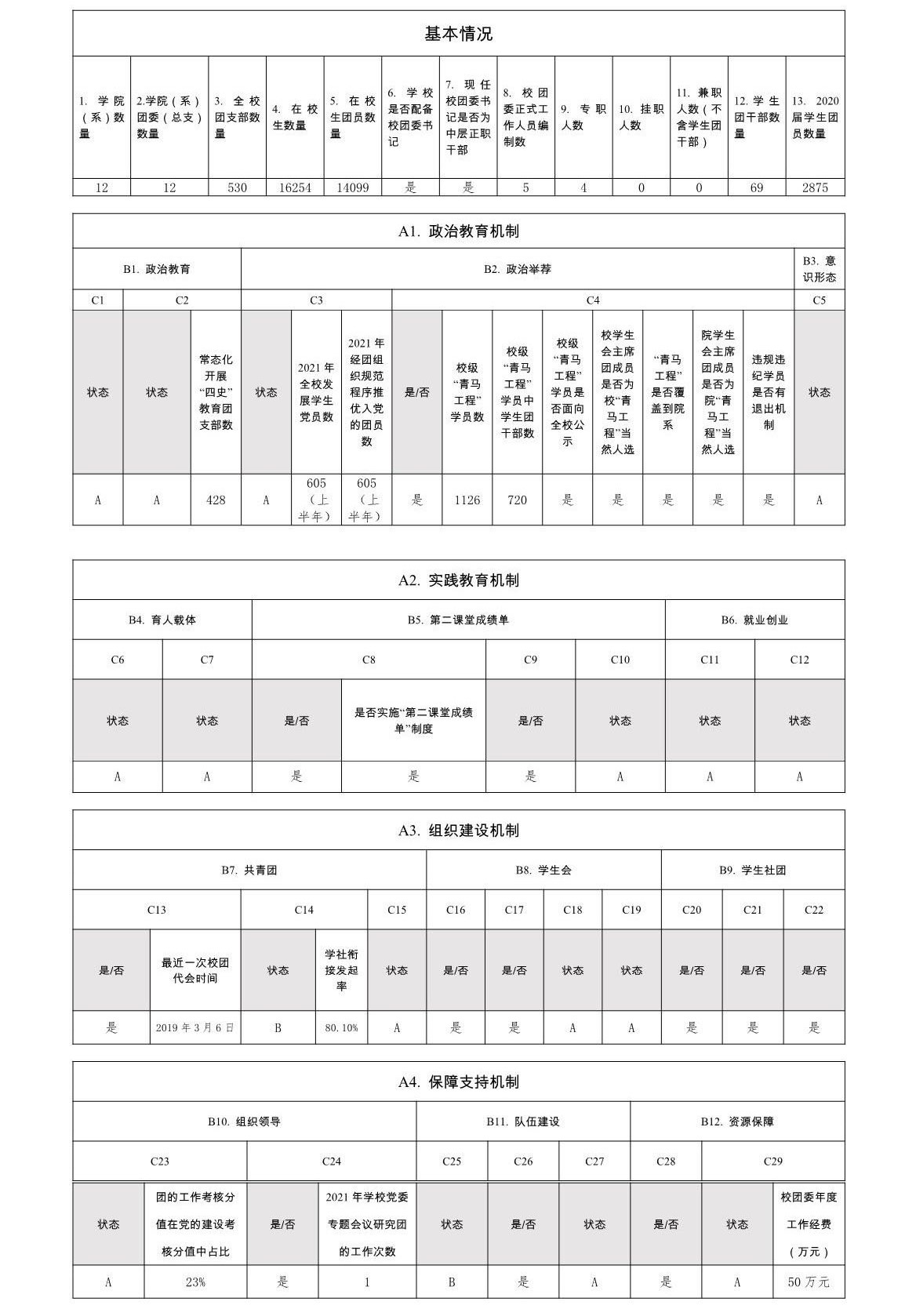 基本情况

| 1. 学院（系）数量 | 2.学院（系）团委（总支）数量 | 3. 全校团支部数量 | 4. 在校生数量 | 5. 在校生团员数量 | 6. 学校是否配备校团委书记 | 7. 现任校团委书记是否为中层正职干部 | 8. 校团委正式工作人员编制数 | 9. 专职人数 | 10. 挂职人数 | 11. 兼职人数（不含学生团干部） | 12. 学生团干部数量 | 13. 2020届学生团员数量 |
|---|---|---|---|---|---|---|---|---|---|---|---|---|
| 12 | 12 | 530 | 16254 | 14099 | 是 | 是 | 5 | 4 | 0 | 0 | 69 | 2875 |

A1. 政治教育机制

| B1. 政治教育 | | | B2. 政治举荐 | | | | | | | | | | B3. 意识形态 |
|---|---|---|---|---|---|---|---|---|---|---|---|---|---|
| C1 | C2 | | C3 | | | C4 | | | | | | | C5 |
| 状态 | 状态 | 常态化开展“四史”教育团支部数 | 状态 | 2021年全校发展学生党员数 | 2021年经团组织规范程序推优入党的团员数 | 是/否 | 校级“青马工程”学员数 | 校级“青马工程”学员中学生团干部数 | 校级“青马工程”学员是否面向全校公示 | 校学生会主席团成员是否为校“青马工程”当然人选 | “青马工程”是否覆盖到院系 | 院学生会主席团成员是否为院“青马工程”当然人选 | 违规违纪学员是否有退出机制 | 状态 |
| A | A | 428 | A | 605（上半年） | 605（上半年） | 是 | 1126 | 720 | 是 | 是 | 是 | 是 | 是 | A |

A2. 实践教育机制

| B4. 育人载体 | | B5. 第二课堂成绩单 | | | | B6. 就业创业 | |
|---|---|---|---|---|---|---|---|
| C6 | C7 | C8 | | C9 | C10 | C11 | C12 |
| 状态 | 状态 | 是/否 | 是否实施“第二课堂成绩单”制度 | 是/否 | 状态 | 状态 | 状态 |
| A | A | 是 | 是 | 是 | A | A | A |

A3. 组织建设机制

| B7. 共青团 | | | | | B8. 学生会 | | | | B9. 学生社团 | | |
|---|---|---|---|---|---|---|---|---|---|---|---|
| C13 | | C14 | | C15 | C16 | C17 | C18 | C19 | C20 | C21 | C22 |
| 是/否 | 最近一次校团代会时间 | 状态 | 学社衔接发起率 | 状态 | 是/否 | 是/否 | 状态 | 状态 | 是/否 | 是/否 | 是/否 |
| 是 | 2019年3月6日 | B | 80.10% | A | 是 | 是 | A | A | 是 | 是 | 是 |

A4. 保障支持机制

| B10. 组织领导 | | | | B11. 队伍建设 | | | B12. 资源保障 | | |
|---|---|---|---|---|---|---|---|---|---|
| C23 | | C24 | | C25 | C26 | C27 | C28 | C29 | |
| 状态 | 团的工作考核分值在党的建设考核分值中占比 | 是/否 | 2021年学校党委专题会议研究团的工作次数 | 状态 | 是/否 | 状态 | 是/否 | 状态 | 校团委年度工作经费（万元） |
| A | 23% | 是 | 1 | B | 是 | A | 是 | A | 50万元 |